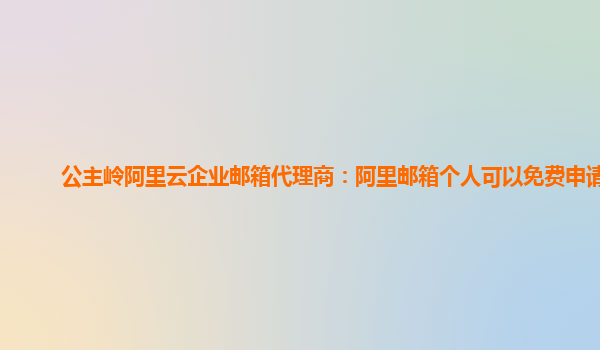 公主岭阿里云企业邮箱代理商：阿里邮箱个人可以免费申请